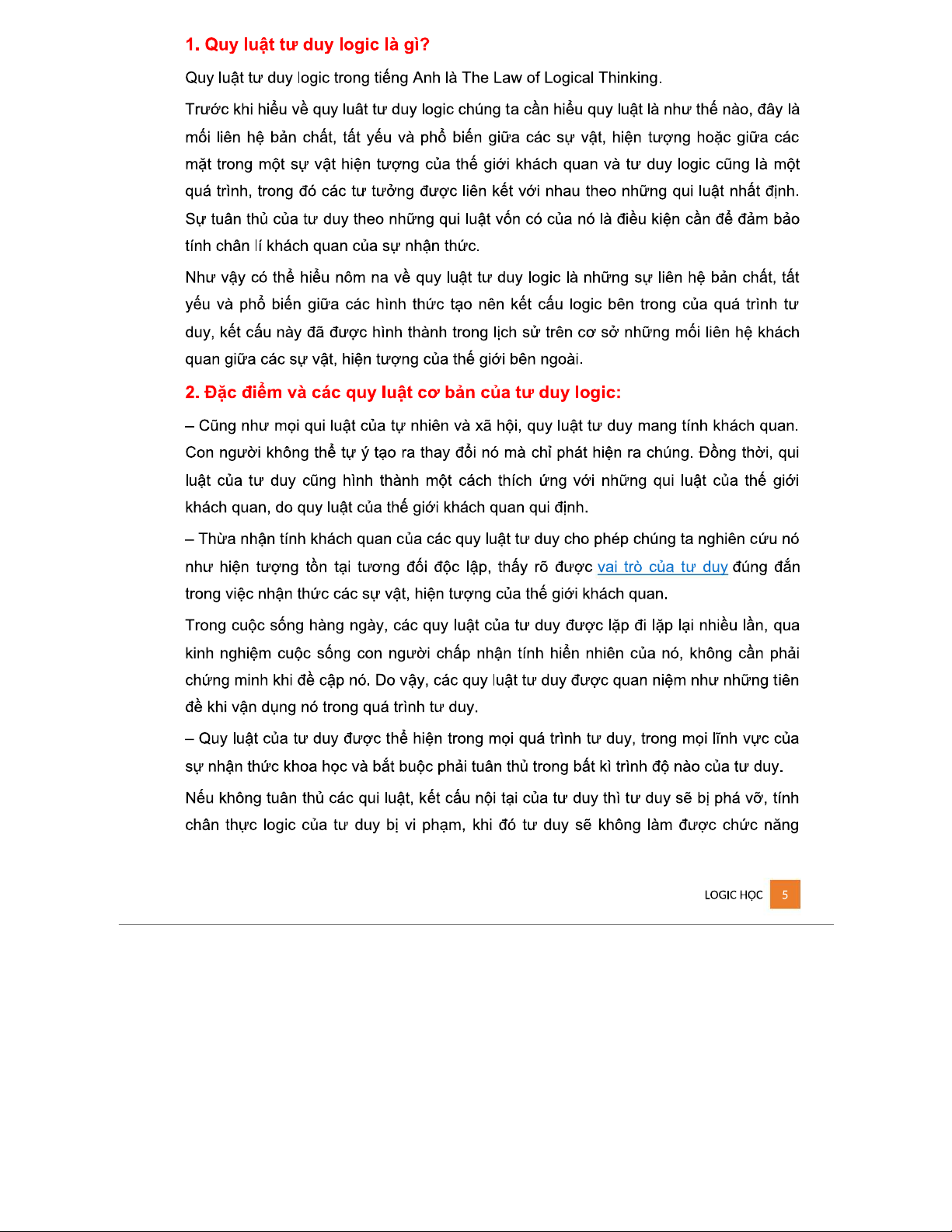 1. Quy luật tư duy logic là gì?

Quy luật tư duy logic trong tiếng Anh là The Law of Logical Thinking.

Trước khi hiểu về quy luât tư duy logic chúng ta cần hiểu quy luật là như thế nào, đây là mối liên hệ bản chất, tất yếu và phổ biến giữa các sự vật, hiện tượng hoặc giữa các mặt trong một sự vật hiện tượng của thế giới khách quan và tư duy logic cũng là một quá trình, trong đó các tư tưởng được liên kết với nhau theo những qui luật nhất định. Sự tuân thủ của tư duy theo những qui luật vốn có của nó là điều kiện cần để đảm bảo tính chân lí khách quan của sự nhận thức.

Như vậy có thể hiểu nôm na về quy luật tư duy logic là những sự liên hệ bản chất, tất yếu và phổ biến giữa các hình thức tạo nên kết cấu logic bên trong của quá trình tư duy, kết cấu này đã được hình thành trong lịch sử trên cơ sở những mối liên hệ khách quan giữa các sự vật, hiện tượng của thế giới bên ngoài.

2. Đặc điểm và các quy luật cơ bản của tư duy logic:

– Cũng như mọi qui luật của tự nhiên và xã hội, quy luật tư duy mang tính khách quan. Con người không thể tự ý tạo ra thay đổi nó mà chỉ phát hiện ra chúng. Đồng thời, qui luật của tư duy cũng hình thành một cách thích ứng với những qui luật của thế giới khách quan, do quy luật của thế giới khách quan qui định.

– Thừa nhận tính khách quan của các quy luật tư duy cho phép chúng ta nghiên cứu nó như hiện tượng tồn tại tương đối độc lập, thấy rõ được vai trò của tư duy đúng đắn trong việc nhận thức các sự vật, hiện tượng của thế giới khách quan.

Trong cuộc sống hàng ngày, các quy luật của tư duy được lặp đi lặp lại nhiều lần, qua kinh nghiệm cuộc sống con người chấp nhận tính hiển nhiên của nó, không cần phải chứng minh khi đề cập nó. Do vậy, các quy luật tư duy được quan niệm như những tiên đề khi vận dụng nó trong quá trình tư duy.

– Quy luật của tư duy được thể hiện trong mọi quá trình tư duy, trong mọi lĩnh vực của sự nhận thức khoa học và bắt buộc phải tuân thủ trong bất kì trình độ nào của tư duy.

Nếu không tuân thủ các qui luật, kết cấu nội tại của tư duy thì tư duy sẽ bị phá vỡ, tính chân thực logic của tư duy bị vi phạm, khi đó tư duy sẽ không làm được chức năng

LOGIC HỌC 5